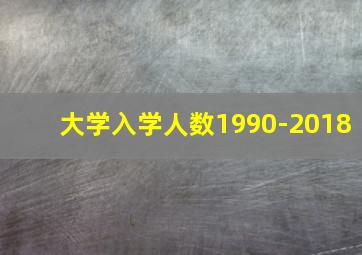 大学入学人数1990-2018